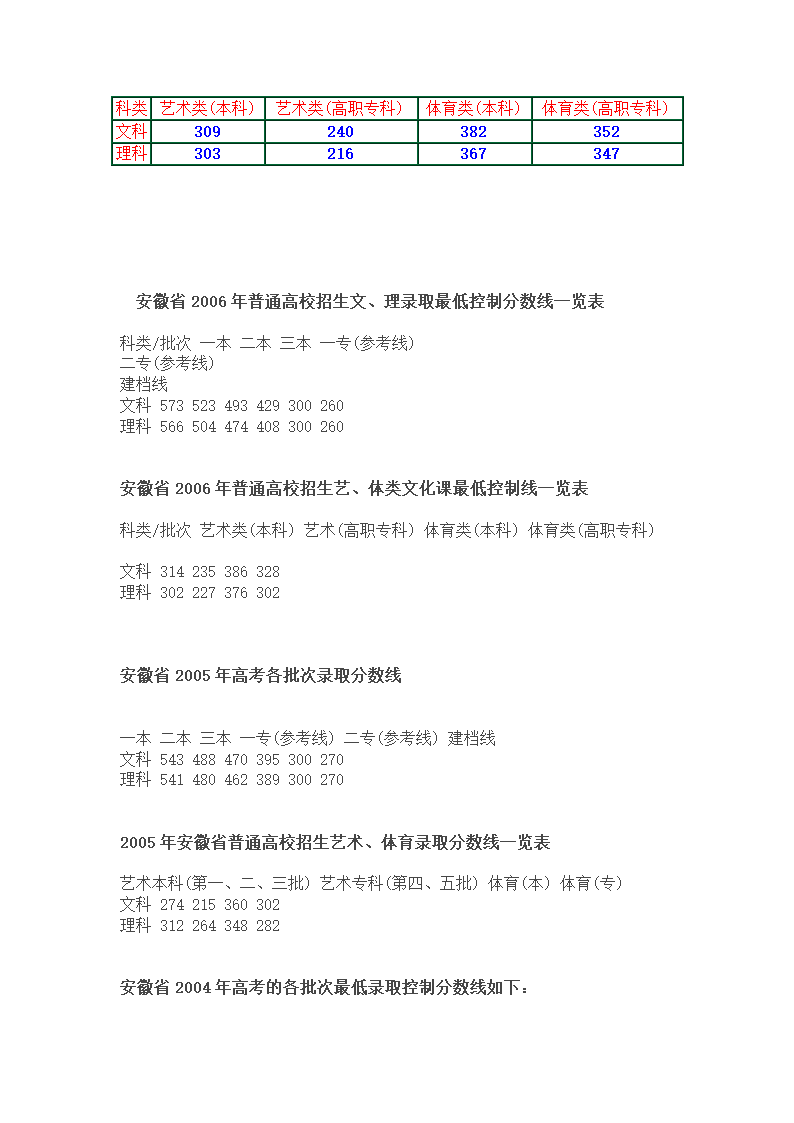 | 科类 | 艺术类(本科) | 艺术类(高职专科) | 体育类(本科) | 体育类(高职专科) |
|---|---|---|---|---|
| 文科 | 309 | 240 | 382 | 352 |
| 理科 | 303 | 216 | 367 | 347 |

安徽省 2006 年普通高校招生文、理录取最低控制分数线一览表

科类/批次 一本 二本 三本 一专(参考线)
二专(参考线)
建档线
文科 573 523 493 429 300 260
理科 566 504 474 408 300 260

安徽省 2006 年普通高校招生艺、体类文化课最低控制线一览表

科类/批次 艺术类(本科) 艺术(高职专科) 体育类(本科) 体育类(高职专科)

文科 314 235 386 328
理科 302 227 376 302

安徽省 2005 年高考各批次录取分数线

一本 二本 三本 一专(参考线) 二专(参考线) 建档线
文科 543 488 470 395 300 270
理科 541 480 462 389 300 270

2005 年安徽省普通高校招生艺术、体育录取分数线一览表

艺术本科(第一、二、三批) 艺术专科(第四、五批) 体育(本) 体育(专)
文科 274 215 360 302
理科 312 264 348 282

安徽省 2004 年高考的各批次最低录取控制分数线如下: